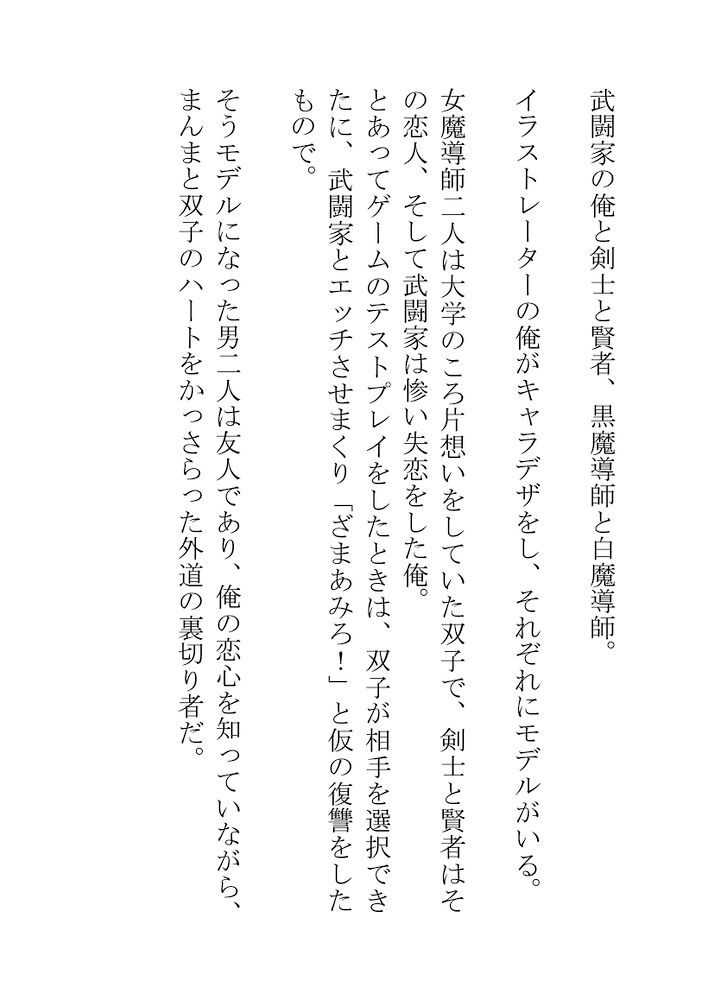 武闘家の俺と剣士と賢者、黒魔導師と白魔導師。

イラストレーターの俺がキャラデザをし、それぞれにモデルがいる。

女魔導師二人は大学のころ片想いをしていた双子で、剣士と賢者はその恋人、そして武闘家は惨い失恋をした俺。

とあってゲームのテストプレイをしたときは、双子が相手を選択できたに、武闘家とエッチさせまくり「ざまあみろ！」と仮の復讐をしたもので。

そうモデルになった男二人は友人であり、俺の恋心を知っていながら、まんまと双子のハートをかっさらった外道の裏切り者だ。